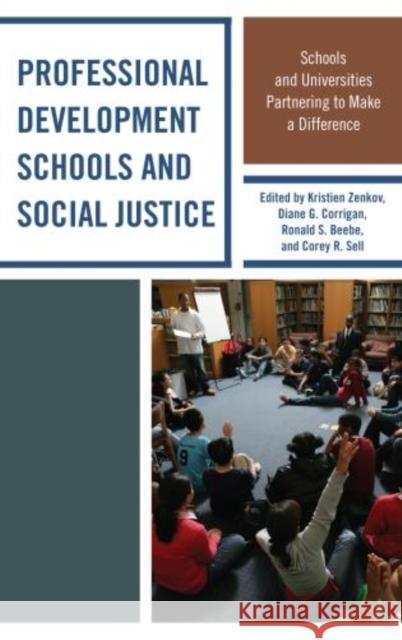 PROFESSIONAL DEVELOPMENT SCHOOLS AND SOCIAL JUSTICE

Schools and Universities Partnering to Make a Difference

Edited by Kristien Zenkov, Diane G. Corrigan, Ronald S. Beebe, and Corey R. Sell

Kraina Książek